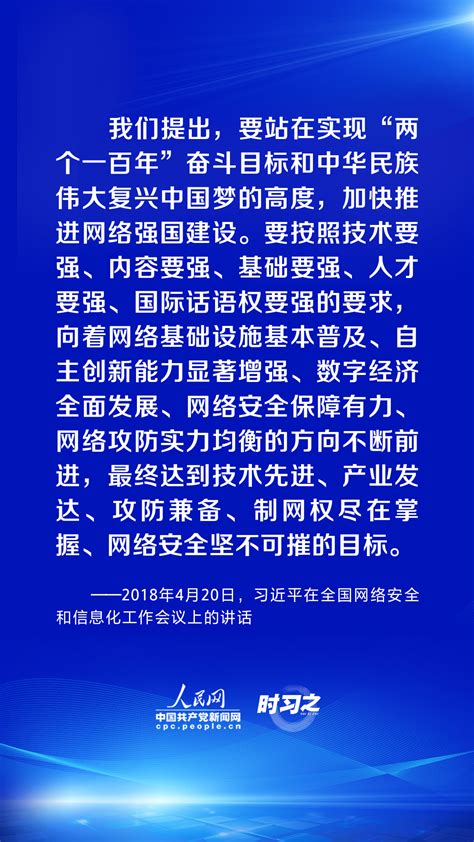 我们提出，要站在实现“两个一百年”奋斗目标和中华民族伟大复兴中国梦的高度，加快推进网络强国建设。要按照技术要强、内容要强、基础要强、人才要强、国际话语权要强的要求，向着网络基础设施基本普及、自主创新能力显著增强、数字经济全面发展、网络安全保障有力、网络攻防实力均衡的方向不断前进，最终达到技术先进、产业发达、攻防兼备、制网权尽在掌握、网络安全坚不可摧的目标。

——2018年4月20日，习近平在全国网络安全和信息化工作会议上的讲话

人民网
中国共产党新闻网
cpc.people.cn
时习之